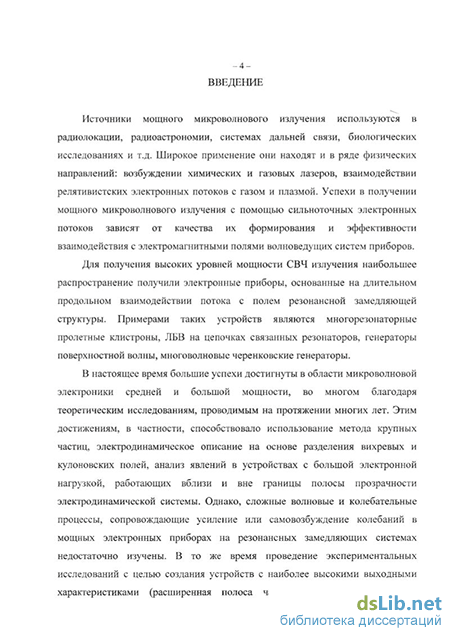 – 4 –
ВВЕДЕНИЕ

Источники мощного микроволнового излучения используются в радиолокации, радиоастрономии, системах дальней связи, биологических исследованиях и т.д. Широкое применение они находят и в ряде физических направлений: возбуждении химических и газовых лазеров, взаимодействии релятивистских электронных потоков с газом и плазмой. Успехи в получении мощного микроволнового излучения с помощью сильноточных электронных потоков зависят от качества их формирования и эффективности взаимодействия с электромагнитными полями волноведущих систем приборов.

Для получения высоких уровней мощности СВЧ излучения наибольшее распространение получили электронные приборы, основанные на длительном продольном взаимодействии потока с полем резонансной замедляющей структуры. Примерами таких устройств являются многорезонаторные пролетные клистроны, ЛБВ на цепочках связанных резонаторов, генераторы поверхностной волны, многоволновые черенковские генераторы.

В настоящее время большие успехи достигнуты в области микроволновой электроники средней и большой мощности, во многом благодаря теоретическим исследованиям, проводимым на протяжении многих лет. Этим достижениям, в частности, способствовало использование метода крупных частиц, электродинамическое описание на основе разделения вихревых и кулоновских полей, анализ явлений в устройствах с большой электронной нагрузкой, работающих вблизи и вне границы полосы прозрачности электродинамической системы. Однако, сложные волновые и колебательные процессы, сопровождающие усиление или самовозбуждение колебаний в мощных электронных приборах на резонансных замедляющих системах недостаточно изучены. В то же время проведение экспериментальных исследований с целью создания устройств с наиболее высокими выходными характеристиками (расширенная полоса ч

dsLib.net
библиотека диссертаций